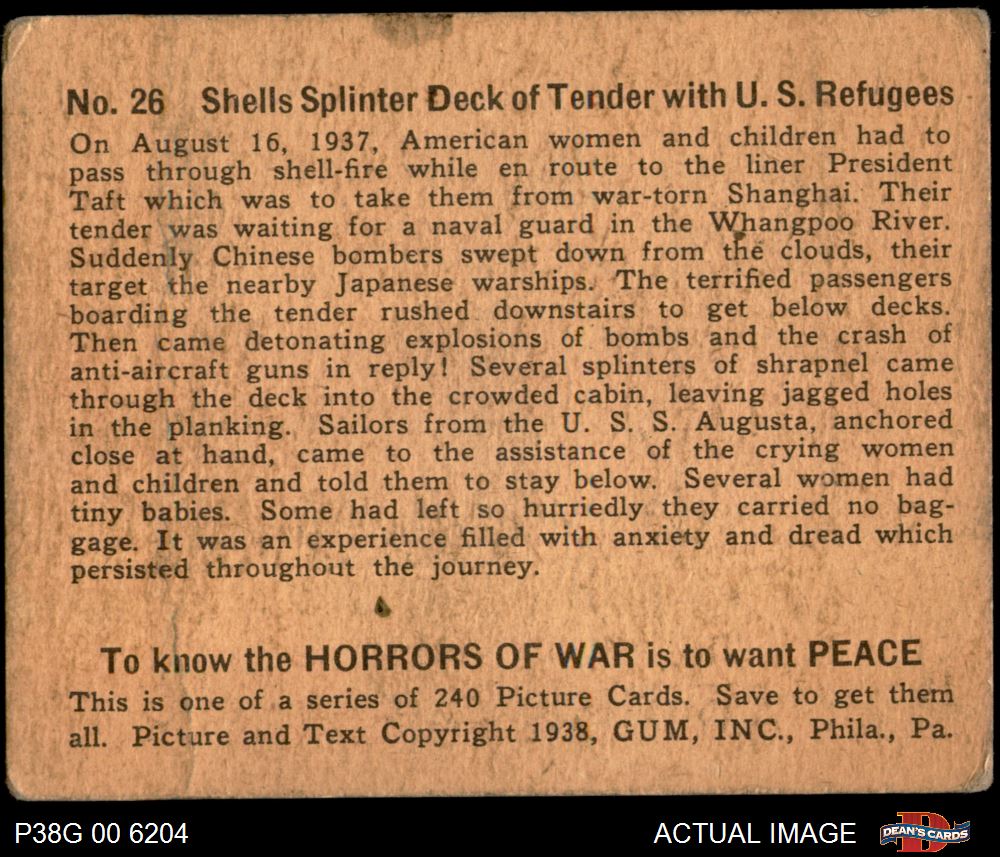 No. 26 Shells Splinter Deck of Tender with U. S. Refugees

On August 16, 1937, American women and children had to pass through shell-fire while en route to the liner President Taft which was to take them from war-torn Shanghai. Their tender was waiting for a naval guard in the Whangpoo River. Suddenly Chinese bombers swept down from the clouds, their target the nearby Japanese warships. The terrified passengers boarding the tender rushed downstairs to get below decks. Then came detonating explosions of bombs and the crash of anti-aircraft guns in reply! Several splinters of shrapnel came through the deck into the crowded cabin, leaving jagged holes in the planking. Sailors from the U. S. S. Augusta, anchored close at hand, came to the assistance of the crying women and children and told them to stay below. Several women had tiny babies. Some had left so hurriedly they carried no baggage. It was an experience filled with anxiety and dread which persisted throughout the journey.

To know the HORRORS OF WAR is to want PEACE

This is one of a series of 240 Picture Cards. Save to get them all. Picture and Text Copyright 1938, GUM, INC., Phila., Pa.

P38G 00 6204

ACTUAL IMAGE

DEAN'S CARDS